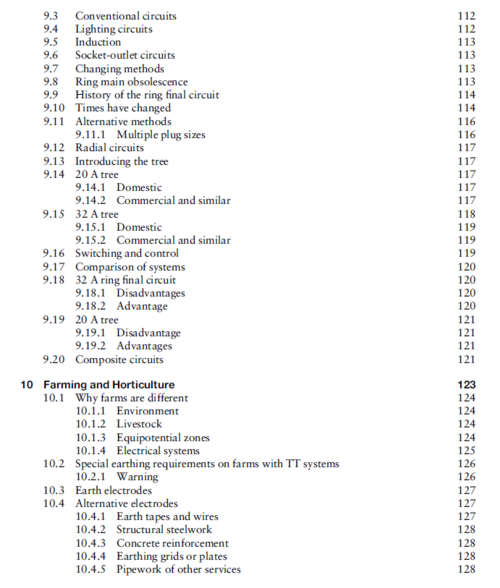 9.3 Conventional circuits 112
9.4 Lighting circuits 112
9.5 Induction 113
9.6 Socket-outlet circuits 113
9.7 Changing methods 113
9.8 Ring main obsolescence 113
9.9 History of the ring final circuit 114
9.10 Times have changed 114
9.11 Alternative methods 116
9.11.1 Multiple plug sizes 116
9.12 Radial circuits 117
9.13 Introducing the tree 117
9.14 20 A tree 117
9.14.1 Domestic 117
9.14.2 Commercial and similar 117
9.15 32 A tree 118
9.15.1 Domestic 119
9.15.2 Commercial and similar 119
9.16 Switching and control 119
9.17 Comparison of systems 120
9.18 32 A ring final circuit 120
9.18.1 Disadvantages 120
9.18.2 Advantage 120
9.19 20 A tree 121
9.19.1 Disadvantage 121
9.19.2 Advantages 121
9.20 Composite circuits 121

10 Farming and Horticulture 123
10.1 Why farms are different 124
10.1.1 Environment 124
10.1.2 Livestock 124
10.1.3 Equipotential zones 124
10.1.4 Electrical systems 125
10.2 Special earthing requirements on farms with TT systems 126
10.2.1 Warning 126
10.3 Earth electrodes 127
10.4 Alternative electrodes 127
10.4.1 Earth tapes and wires 127
10.4.2 Structural steelwork 128
10.4.3 Concrete reinforcement 128
10.4.4 Earthing grids or plates 128
10.4.5 Pipework of other services 128